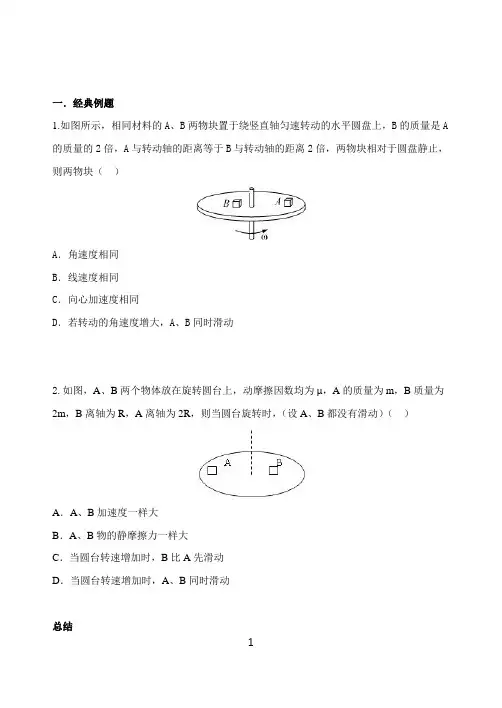 一．经典例题

1.如图所示，相同材料的 A、B 两物块置于绕竖直轴匀速转动的水平圆盘上，B 的质量是 A 的质量的 2 倍，A 与转动轴的距离等于 B 与转动轴的距离 2 倍，两物块相对于圆盘静止，则两物块（　）

B　A
ω

A．角速度相同

B．线速度相同

C．向心加速度相同

D．若转动的角速度增大，A、B 同时滑动

2. 如图，A、B 两个物体放在旋转圆台上，动摩擦因数均为 μ，A 的质量为 m，B 质量为 2m，B 离轴为 R，A 离轴为 2R，则当圆台旋转时，(设 A、B 都没有滑动)（　）

A　B

A．A、B 加速度一样大

B．A、B 物的静摩擦力一样大

C．当圆台转速增加时，B 比 A 先滑动

D．当圆台转速增加时，A、B 同时滑动

总结

1